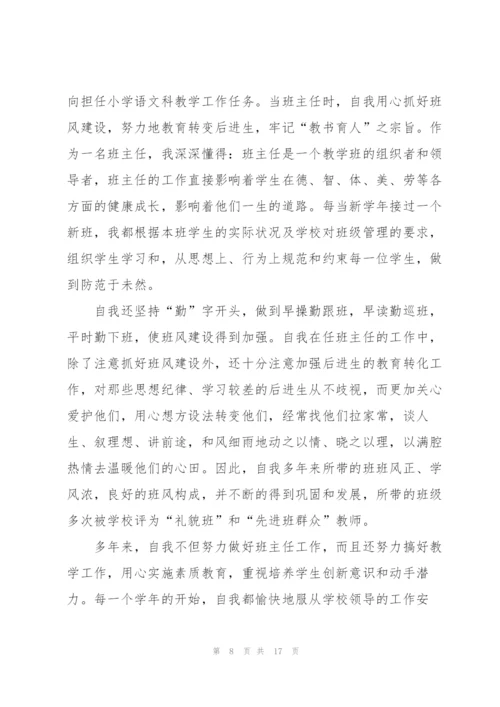 向担任小学语文科教学工作任务。当班主任时，自我用心抓好班风建设，努力地教育转变后进生，牢记“教书育人”之宗旨。作为一名班主任，我深深懂得：班主任是一个教学班的组织者和领导者，班主任的工作直接影响着学生在德、智、体、美、劳等各方面的健康成长，影响着他们一生的道路。每当新学年接过一个新班，我都根据本班学生的实际状况及学校对班级管理的要求，组织学生学习和，从思想上、行为上规范和约束每一位学生，做到防范于未然。

自我还坚持“勤”字开头，做到早操勤跟班，早读勤巡班，平时勤下班，使班风建设得到加强。自我在任班主任的工作中，除了注意抓好班风建设外，还十分注意加强后进生的教育转化工作，对那些思想纪律、学习较差的后进生从不歧视，而更加关心爱护他们，用心想方设法转变他们，经常找他们拉家常，谈人生、叙理想、讲前途，和风细雨地动之以情、晓之以理，以满腔热情去温暖他们的心田。因此，自我多年来所带的班班风正、学风浓，良好的班风构成，并不断的得到巩固和发展，所带的班级多次被学校评为“礼貌班”和“先进班群众”教师。

多年来，自我不但努力做好班主任工作，而且还努力搞好教学工作，用心实施素质教育，重视培养学生创新意识和动手潜力。每一个学年的开始，自我都愉快地服从学校领导的工作安

第 8 页 共 17 页